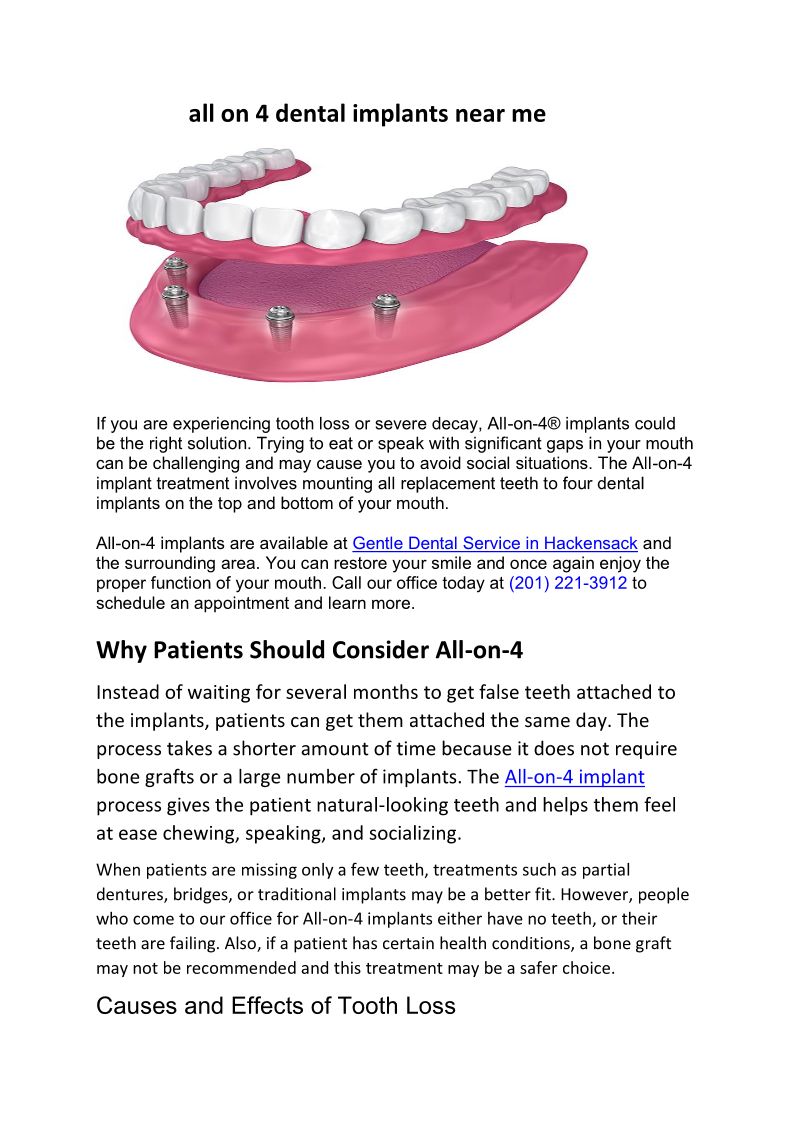 all on 4 dental implants near me

If you are experiencing tooth loss or severe decay, All-on-4® implants could be the right solution. Trying to eat or speak with significant gaps in your mouth can be challenging and may cause you to avoid social situations. The All-on-4 implant treatment involves mounting all replacement teeth to four dental implants on the top and bottom of your mouth.

All-on-4 implants are available at Gentle Dental Service in Hackensack and the surrounding area. You can restore your smile and once again enjoy the proper function of your mouth. Call our office today at (201) 221-3912 to schedule an appointment and learn more.

Why Patients Should Consider All-on-4

Instead of waiting for several months to get false teeth attached to the implants, patients can get them attached the same day. The process takes a shorter amount of time because it does not require bone grafts or a large number of implants. The All-on-4 implant process gives the patient natural-looking teeth and helps them feel at ease chewing, speaking, and socializing.

When patients are missing only a few teeth, treatments such as partial dentures, bridges, or traditional implants may be a better fit. However, people who come to our office for All-on-4 implants either have no teeth, or their teeth are failing. Also, if a patient has certain health conditions, a bone graft may not be recommended and this treatment may be a safer choice.

Causes and Effects of Tooth Loss